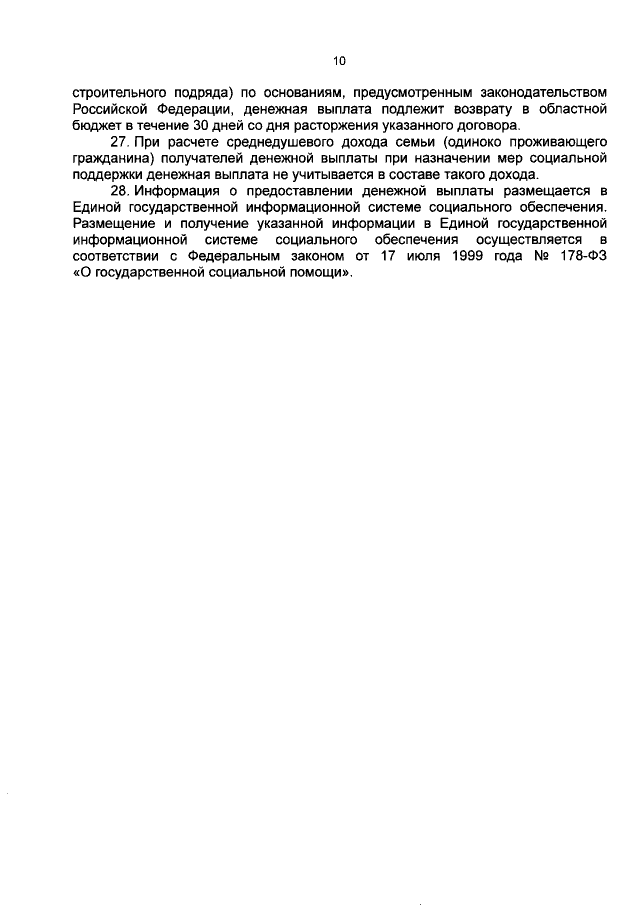 10

строительного подряда) по основаниям, предусмотренным законодательством Российской Федерации, денежная выплата подлежит возврату в областной бюджет в течение 30 дней со дня расторжения указанного договора.

27. При расчете среднедушевого дохода семьи (одиноко проживающего гражданина) получателей денежной выплаты при назначении мер социальной поддержки денежная выплата не учитывается в составе такого дохода.

28. Информация о предоставлении денежной выплаты размещается в Единой государственной информационной системе социального обеспечения. Размещение и получение указанной информации в Единой государственной информационной системе социального обеспечения осуществляется в соответствии с Федеральным законом от 17 июля 1999 года № 178-ФЗ «О государственной социальной помощи».